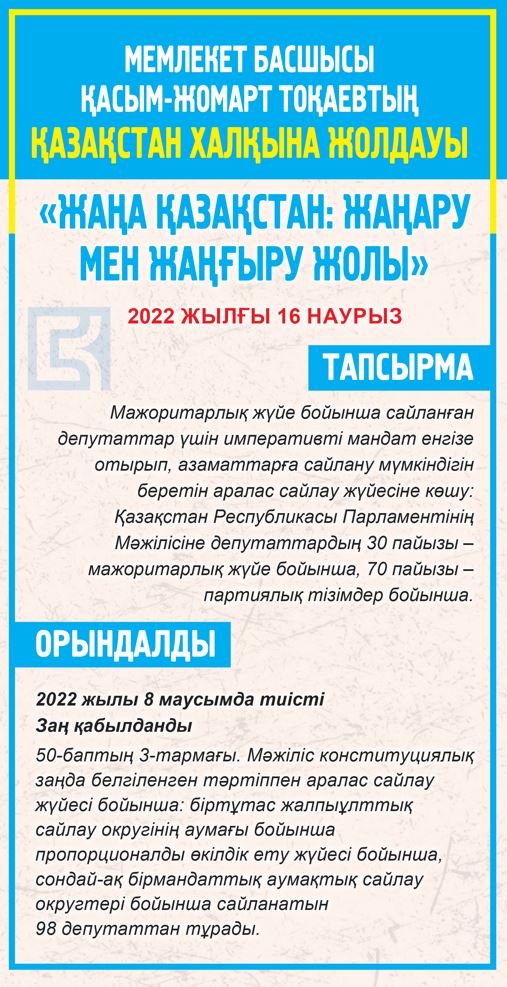 МЕМЛЕКЕТ БАСШЫСЫ
ҚАСЫМ-ЖОМАРТ ТОҚАЕВТЫҢ
ҚАЗАҚСТАН ХАЛҚЫНА ЖОЛДАУЫ

«ЖАҢА ҚАЗАҚСТАН: ЖАҢАРУ МЕН ЖАҢҒЫРУ ЖОЛЫ»

2022 ЖЫЛҒЫ 16 НАУРЫЗ

ТАПСЫРМА

Мажоритарлық жүйе бойынша сайланған депутаттар үшін императивті мандат енгізе отырып, азаматтарға сайлану мүмкіндігін беретін аралас сайлау жүйесіне көшу: Қазақстан Республикасы Парламентінің Мәжілісіне депутаттардың 30 пайызы – мажоритарлық жүйе бойынша, 70 пайызы – партиялық тізімдер бойынша.

ОРЫНДАЛДЫ

2022 жылы 8 маусымда тиісті Заң қабылданды

50-баптың 3-тармағы. Мәжіліс конституциялық заңда белгіленген тәртіппен аралас сайлау жүйесі бойынша: біртұтас жалпыұлттық сайлау округінің аумағы бойынша пропорционалды өкілдік ету жүйесі бойынша, сондай-ақ бірмандаттық аумақтық сайлау округтері бойынша сайланатын 98 депутаттан тұрады.